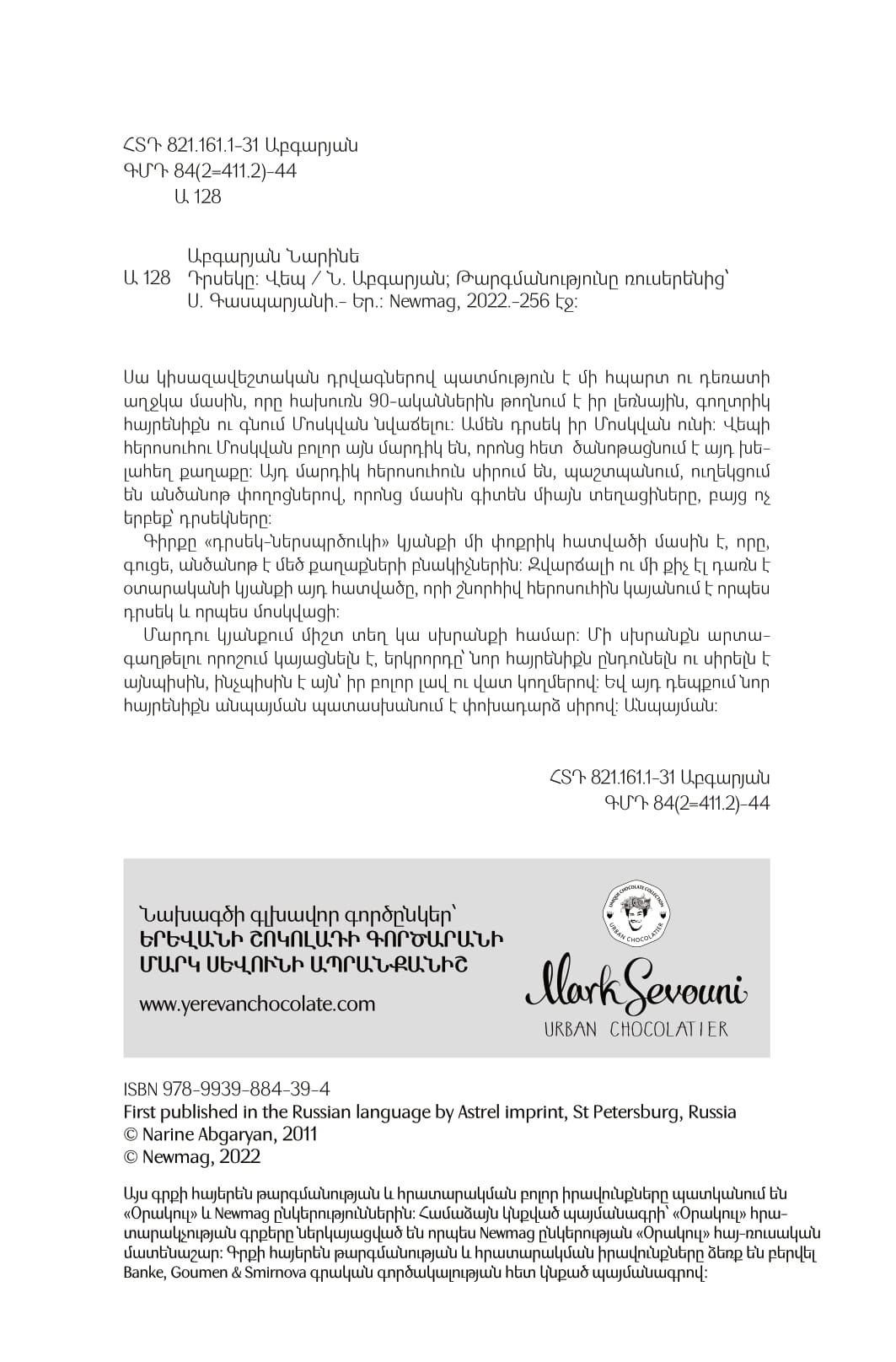 ՀՏԴ 821.161.1-31 Աբգարյան
ԳՄԴ 84(2=411.2)-44
Ա 128

Աբգարյան Նարինե
Ա 128 Դրսեկը: Վեպ / Ն. Աբգարյան; Թարգմանությունը ռուսերենից՝ Ս. Գասպարյանի.- Եր.: Newmag, 2022.-256 էջ:

Սա կիսազավեշտական դրվագներով պատմություն է մի հպարտ ու դեռատի աղջկա մասին, որը հախուռն 90-ականներին թողնում է իր լեռնային, գողտրիկ հայրենիքն ու գնում Մոսկվան նվաճելու: Ամեն դրսեկ իր Մոսկվան ունի: Վեպի հերոսուհու Մոսկվան բոլոր այն մարդիկ են, որոնց հետ ծանոթացնում է այդ խելահեղ քաղաքը: Այդ մարդիկ հերոսուհուն սիրում են, պաշտպանում, ուղեկցում են անծանոթ փողոցներով, որոնց մասին գիտեն միայն տեղացիները, բայց ոչ երբեք՝ դրսեկները:
Գիրքը «դրսեկ-ներսպրծուկի» կյանքի մի փոքրիկ հատվածի մասին է, որը, գուցե, անծանոթ է մեծ քաղաքների բնակիչներին: Զվարճալի ու մի քիչ էլ դառն է օտարականի կյանքի այդ հատվածը, որի շնորհիվ հերոսուհին կայանում է որպես դրսեկ և որպես մոսկվացի:
Մարդու կյանքում միշտ տեղ կա սխրանքի համար: Մի սխրանքն արտագաղթելու որոշում կայացնելն է, երկրորդը՝ նոր հայրենիքն ընդունելն ու սիրելն է այնպիսին, ինչպիսին է այն՝ իր բոլոր լավ ու վատ կողմերով: Եվ այդ դեպքում նոր հայրենիքն անպայման պատասխանում է փոխադարձ սիրով: Անպայման:

ՀՏԴ 821.161.1-31 Աբգարյան
ԳՄԴ 84(2=411.2)-44

Նախագծի գլխավոր գործընկեր՝
ԵՐԵՎԱՆԻ ՇՈԿՈԼԱԴԻ ԳՈՐԾԱՐԱՆԻ
ՄԱՐԿ ՍԵՎՈՒՆԻ ԱՊՐԱՆՔԱՆԻՇ
www.yerevanchocolate.com

UNIQUE CHOCOLATE COLLECTION
URBAN CHOCOLATIER
Mark Sevouni
URBAN CHOCOLATIER

ISBN 978-9939-884-39-4
First published in the Russian language by Astrel imprint, St Petersburg, Russia
© Narine Abgaryan, 2011
© Newmag, 2022

Այս գրքի հայերեն թարգմանության և հրատարակման բոլոր իրավունքները պատկանում են «Օրակուլ» և Newmag ընկերություններին: Համաձայն կնքված պայմանագրի՝ «Օրակուլ» հրատարակչության գրքերը ներկայացված են որպես Newmag ընկերության «Օրակուլ» հայ-ռուսական մատենաշար: Գրքի հայերեն թարգմանության և հրատարակման իրավունքները ձեռք են բերվել Banke, Goumen & Smirnova գրական գործակալության հետ կնքած պայմանագրով: